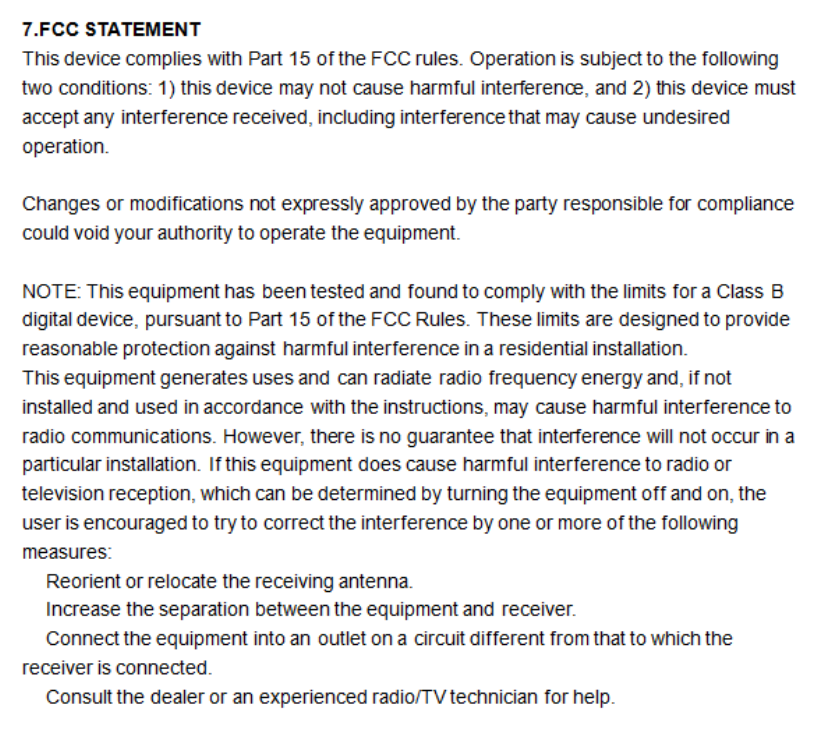 7.FCC STATEMENT
This device complies with Part 15 of the FCC rules. Operation is subject to the following two conditions: 1) this device may not cause harmful interference, and 2) this device must accept any interference received, including interference that may cause undesired operation.

Changes or modifications not expressly approved by the party responsible for compliance could void your authority to operate the equipment.

NOTE: This equipment has been tested and found to comply with the limits for a Class B digital device, pursuant to Part 15 of the FCC Rules. These limits are designed to provide reasonable protection against harmful interference in a residential installation.
This equipment generates uses and can radiate radio frequency energy and, if not installed and used in accordance with the instructions, may cause harmful interference to radio communications. However, there is no guarantee that interference will not occur in a particular installation. If this equipment does cause harmful interference to radio or television reception, which can be determined by turning the equipment off and on, the user is encouraged to try to correct the interference by one or more of the following measures:
Reorient or relocate the receiving antenna.
Increase the separation between the equipment and receiver.
Connect the equipment into an outlet on a circuit different from that to which the receiver is connected.
Consult the dealer or an experienced radio/TV technician for help.